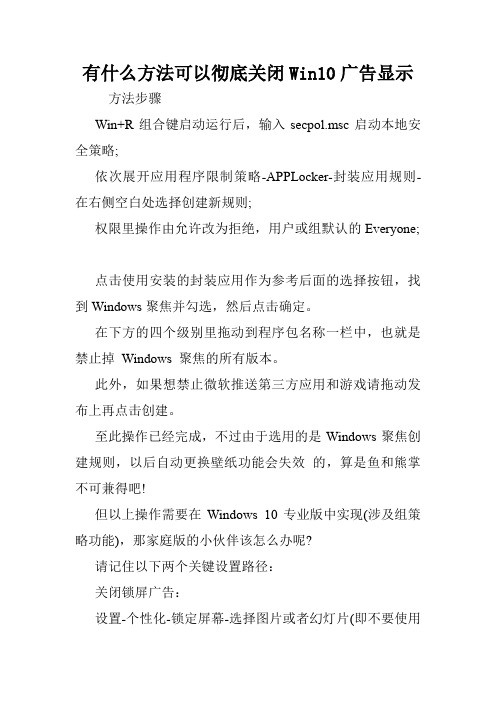 有什么方法可以彻底关闭Win10广告显示

方法步骤

Win+R 组合键启动运行后，输入 secpol.msc 启动本地安全策略;

依次展开应用程序限制策略-APPLocker-封装应用规则-在右侧空白处选择创建新规则;

权限里操作由允许改为拒绝，用户或组默认的 Everyone;

点击使用安装的封装应用作为参考后面的选择按钮，找到 Windows 聚焦并勾选，然后点击确定。

在下方的四个级别里拖动到程序包名称一栏中，也就是禁止掉 Windows 聚焦的所有版本。

此外，如果想禁止微软推送第三方应用和游戏请拖动发布上再点击创建。

至此操作已经完成，不过由于选用的是 Windows 聚焦创建规则，以后自动更换壁纸功能会失效 的，算是鱼和熊掌不可兼得吧!

但以上操作需要在 Windows 10 专业版中实现(涉及组策略功能)，那家庭版的小伙伴该怎么办呢?

请记住以下两个关键设置路径：

关闭锁屏广告：

设置-个性化-锁定屏幕-选择图片或者幻灯片(即不要使用